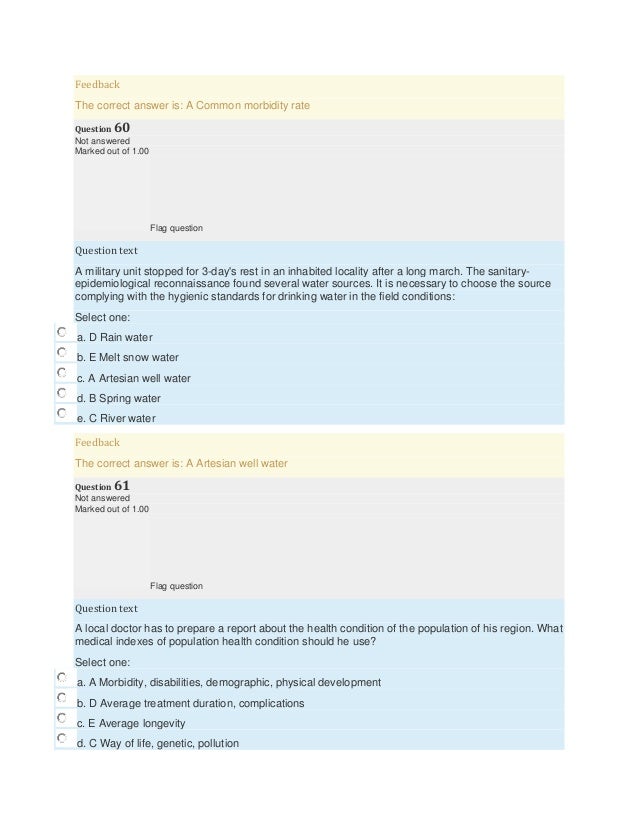 Feedback

The correct answer is: A Common morbidity rate

Question 60
Not answered
Marked out of 1.00

Flag question

Question text

A military unit stopped for 3-day's rest in an inhabited locality after a long march. The sanitary-epidemiological reconnaissance found several water sources. It is necessary to choose the source complying with the hygienic standards for drinking water in the field conditions:

Select one:

a. D Rain water

b. E Melt snow water

c. A Artesian well water

d. B Spring water

e. C River water

Feedback

The correct answer is: A Artesian well water

Question 61
Not answered
Marked out of 1.00

Flag question

Question text

A local doctor has to prepare a report about the health condition of the population of his region. What medical indexes of population health condition should he use?

Select one:

a. A Morbidity, disabilities, demographic, physical development

b. D Average treatment duration, complications

c. E Average longevity

d. C Way of life, genetic, pollution